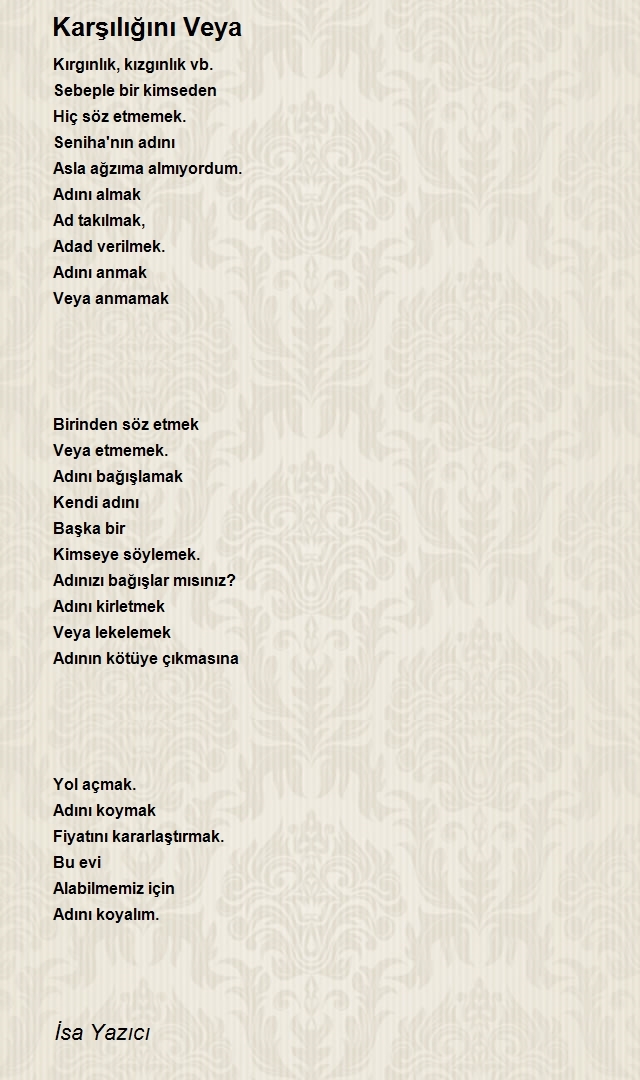 Karşılığını Veya

Kırgınlık, kızgınlık vb.
Sebeple bir kimseden
Hiç söz etmemek.
Seniha'nın adını
Asla ağzıma almıyordum.
Adını almak
Ad takılmak,
Adad verilmek.
Adını anmak
Veya anmamak

Birinden söz etmek
Veya etmemek.
Adını bağışlamak
Kendi adını
Başka bir
Kimseye söylemek.
Adınızı bağışlar mısınız?
Adını kirletmek
Veya lekelemek
Adının kötüye çıkmasına

Yol açmak.
Adını koymak
Fiyatını kararlaştırmak.
Bu evi
Alabilmemiz için
Adını koyalım.

İsa Yazıcı